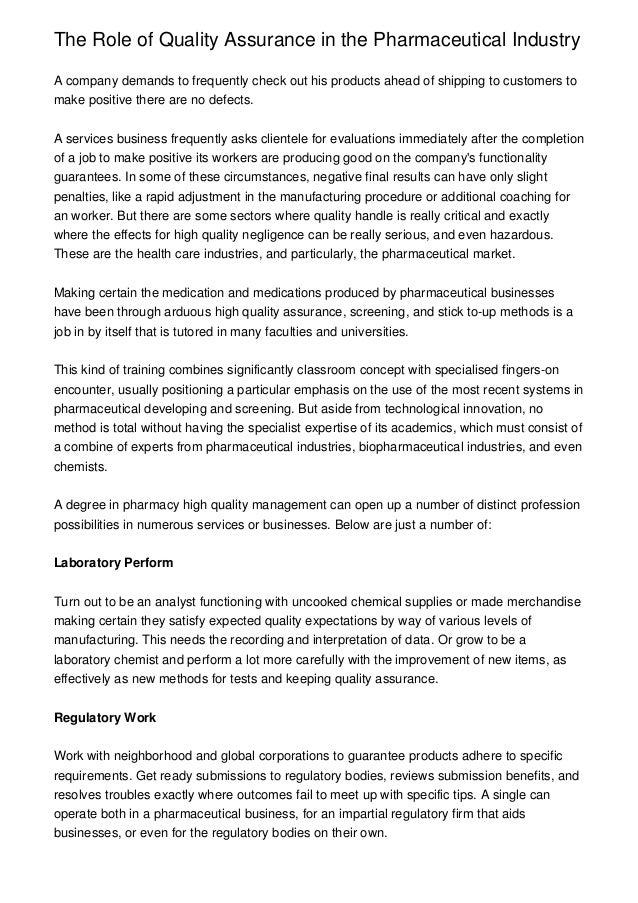 The Role of Quality Assurance in the Pharmaceutical Industry

A company demands to frequently check out his products ahead of shipping to customers to make positive there are no defects.

A services business frequently asks clientele for evaluations immediately after the completion of a job to make positive its workers are producing good on the company's functionality guarantees. In some of these circumstances, negative final results can have only slight penalties, like a rapid adjustment in the manufacturing procedure or additional coaching for an worker. But there are some sectors where quality handle is really critical and exactly where the effects for high quality negligence can be really serious, and even hazardous. These are the health care industries, and particularly, the pharmaceutical market.

Making certain the medication and medications produced by pharmaceutical businesses have been through arduous high quality assurance, screening, and stick to-up methods is a job in by itself that is tutored in many faculties and universities.

This kind of training combines significantly classroom concept with specialised fingers-on encounter, usually positioning a particular emphasis on the use of the most recent systems in pharmaceutical developing and screening. But aside from technological innovation, no method is total without having the specialist expertise of its academics, which must consist of a combine of experts from pharmaceutical industries, biopharmaceutical industries, and even chemists.

A degree in pharmacy high quality management can open up a number of distinct profession possibilities in numerous services or businesses. Below are just a number of:

Laboratory Perform

Turn out to be an analyst functioning with uncooked chemical supplies or made merchandise making certain they satisfy expected quality expectations by way of various levels of manufacturing. This needs the recording and interpretation of data. Or grow to be a laboratory chemist and perform a lot more carefully with the improvement of new items, as effectively as new methods for tests and keeping quality assurance.

Regulatory Work

Work with neighborhood and global corporations to guarantee products adhere to specific requirements. Get ready submissions to regulatory bodies, reviews submission benefits, and resolves troubles exactly where outcomes fail to meet up with specific tips. A single can operate both in a pharmaceutical business, for an impartial regulatory firm that aids businesses, or even for the regulatory bodies on their own.